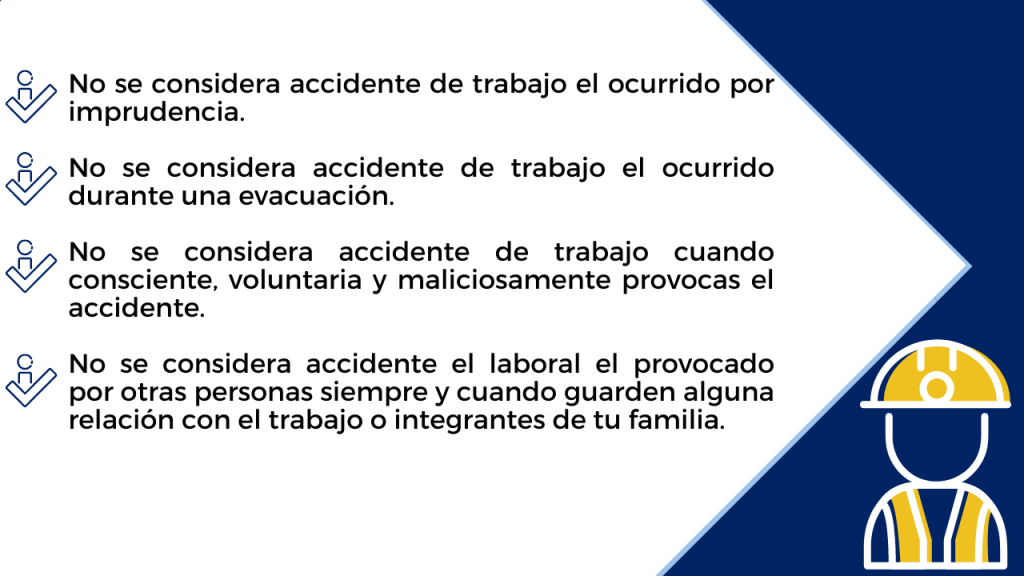 No se considera accidente de trabajo el ocurrido por imprudencia.

No se considera accidente de trabajo el ocurrido durante una evacuación.

No se considera accidente de trabajo cuando consciente, voluntaria y maliciosamente provocas el accidente.

No se considera accidente el laboral el provocado por otras personas siempre y cuando guarden alguna relación con el trabajo o integrantes de tu familia.